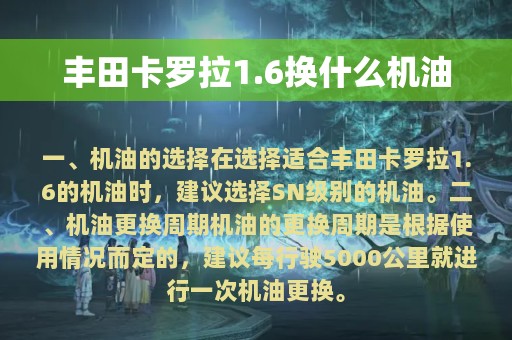 丰田卡罗拉1.6换什么机油

一、机油的选择在选择适合丰田卡罗拉1.6的机油时，建议选择SN级别的机油。二、机油更换周期机油的更换周期是根据使用情况而定的，建议每行驶5000公里就进行一次机油更换。